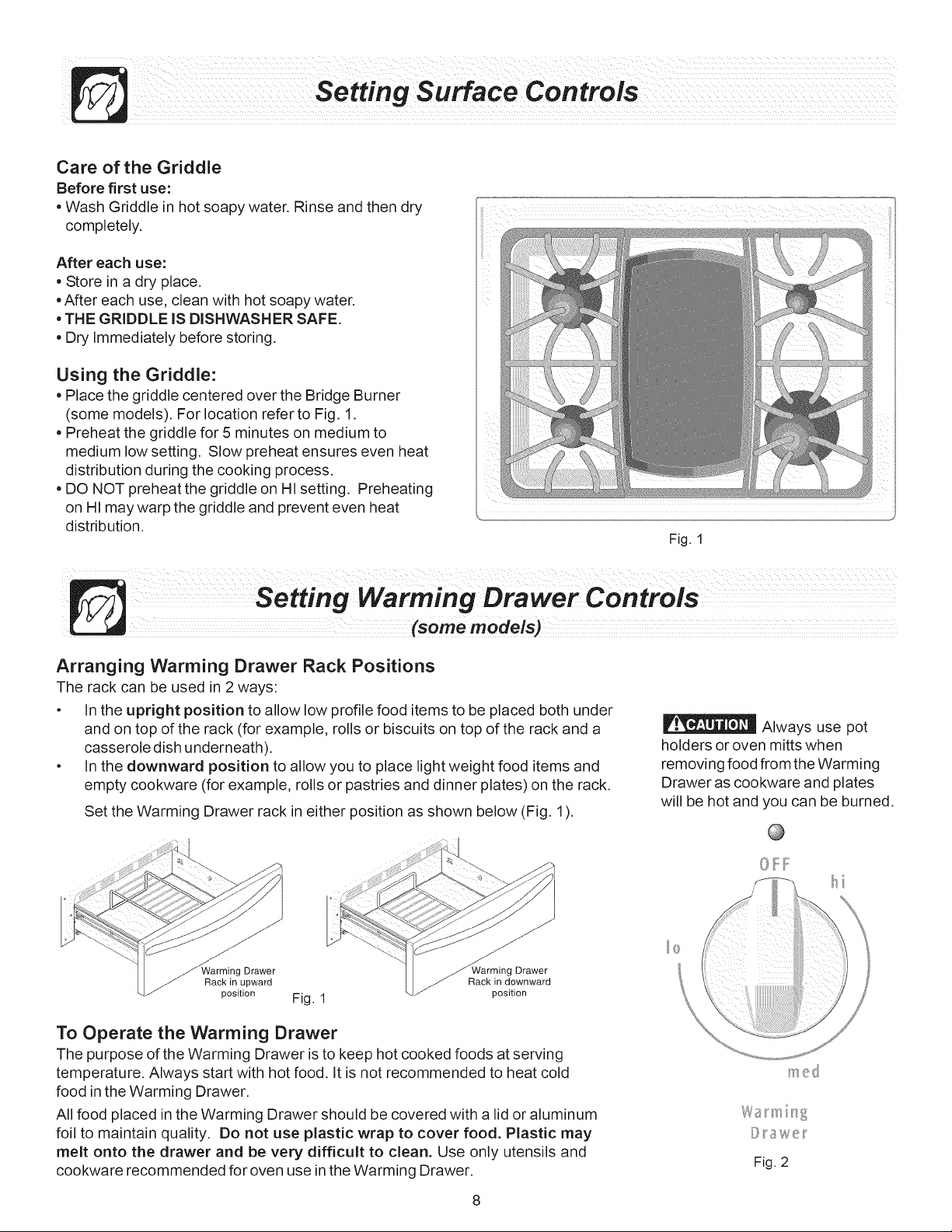 Setting Surface Controls

Care of the Griddle
Before first use:
• Wash Griddle in hot soapy water. Rinse and then dry completely.

After each use:
• Store in a dry place.
• After each use, clean with hot soapy water.
• THE GRIDDLE IS DISHWASHER SAFE.
• Dry Immediately before storing.

Using the Griddle:
• Place the griddle centered over the Bridge Burner (some models). For location refer to Fig. 1.
• Preheat the griddle for 5 minutes on medium to medium low setting. Slow preheat ensures even heat distribution during the cooking process.
• DO NOT preheat the griddle on HI setting. Preheating on HI may warp the griddle and prevent even heat distribution.

Fig. 1

Setting Warming Drawer Controls
(some models)

Arranging Warming Drawer Rack Positions
The rack can be used in 2 ways:
• In the upright position to allow low profile food items to be placed both under and on top of the rack (for example, rolls or biscuits on top of the rack and a casserole dish underneath).
• In the downward position to allow you to place light weight food items and empty cookware (for example, rolls or pastries and dinner plates) on the rack.

Set the Warming Drawer rack in either position as shown below (Fig. 1).

Warming Drawer Rack in upward position
Fig. 1
Warming Drawer Rack in downward position

To Operate the Warming Drawer
The purpose of the Warming Drawer is to keep hot cooked foods at serving temperature. Always start with hot food. It is not recommended to heat cold food in the Warming Drawer.

All food placed in the Warming Drawer should be covered with a lid or aluminum foil to maintain quality. Do not use plastic wrap to cover food. Plastic may melt onto the drawer and be very difficult to clean. Use only utensils and cookware recommended for oven use in the Warming Drawer.

CAUTION Always use pot holders or oven mitts when removing food from the Warming Drawer as cookware and plates will be hot and you can be burned.

OFF
hi
lo
med
Warming
Drawer
Fig. 2

8